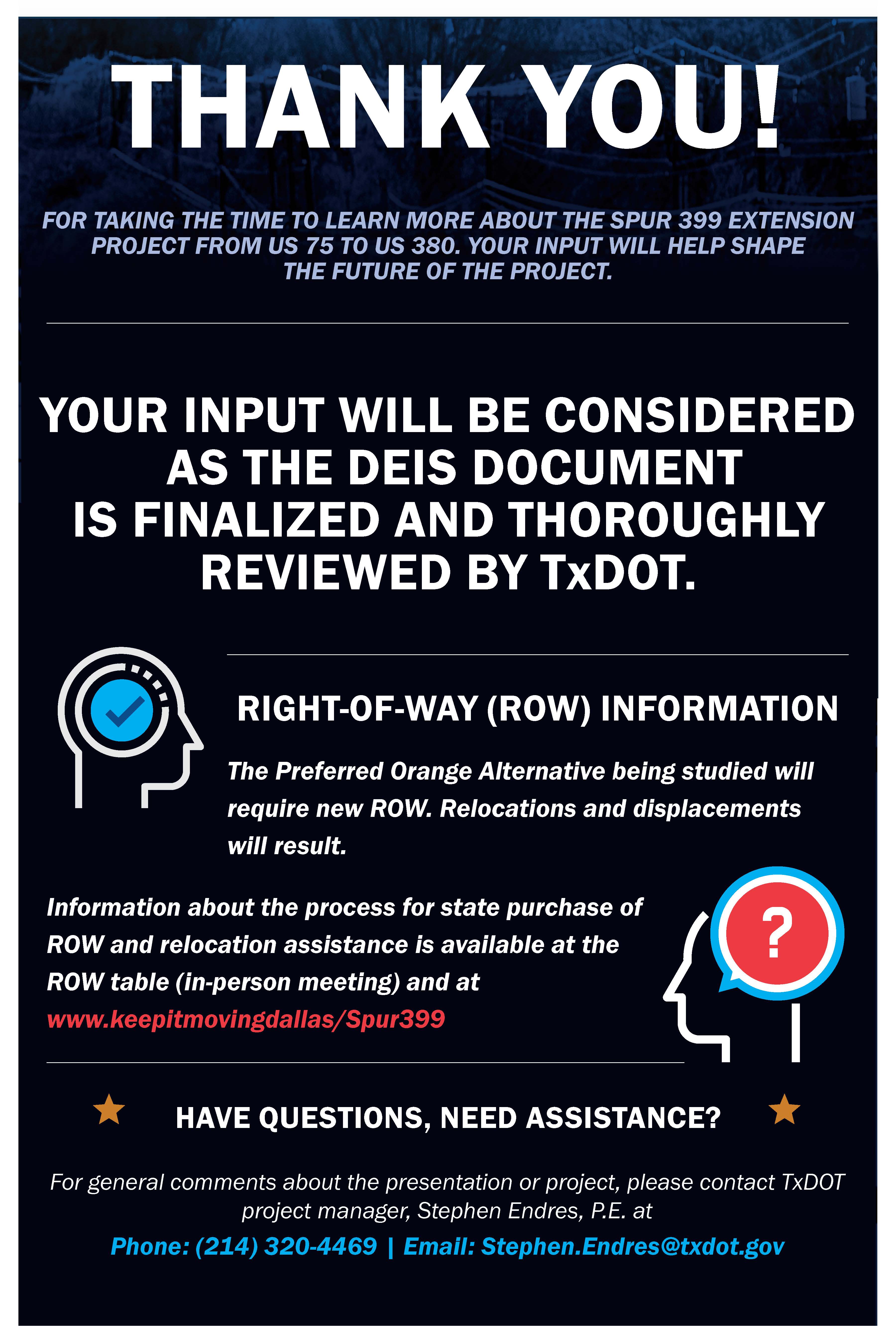 THANK YOU!

FOR TAKING THE TIME TO LEARN MORE ABOUT THE SPUR 399 EXTENSION PROJECT FROM US 75 TO US 380. YOUR INPUT WILL HELP SHAPE THE FUTURE OF THE PROJECT.

YOUR INPUT WILL BE CONSIDERED AS THE DEIS DOCUMENT IS FINALIZED AND THOROUGHLY REVIEWED BY TxDOT.

RIGHT-OF-WAY (ROW) INFORMATION

The Preferred Orange Alternative being studied will require new ROW. Relocations and displacements will result.

Information about the process for state purchase of ROW and relocation assistance is available at the ROW table (in-person meeting) and at www.keepitmovingdallas/Spur399

?

HAVE QUESTIONS, NEED ASSISTANCE?

For general comments about the presentation or project, please contact TxDOT project manager, Stephen Endres, P.E. at

Phone: (214) 320-4469 | Email: Stephen.Endres@txdot.gov